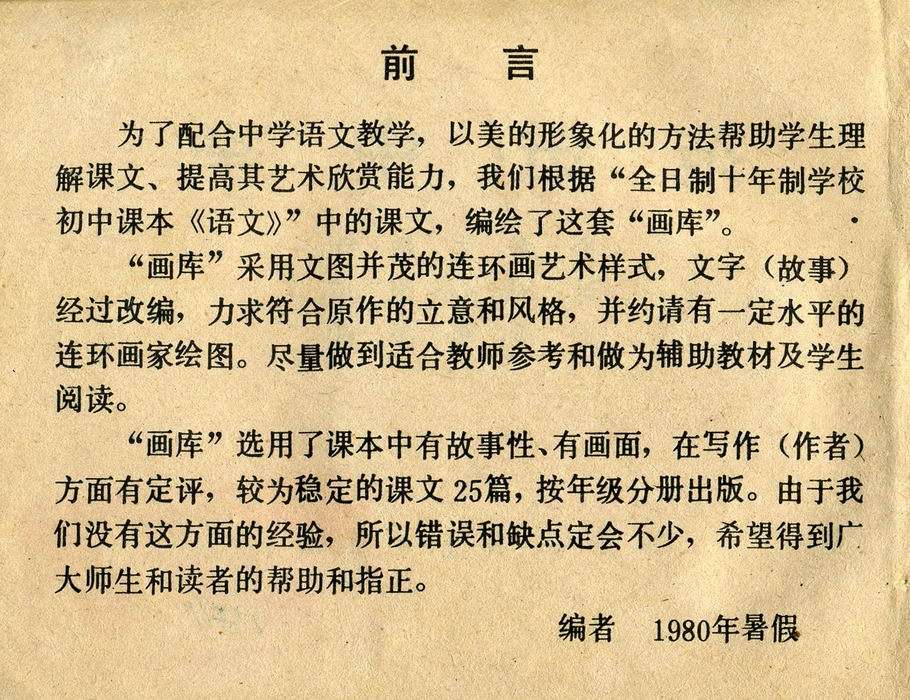 前言

为了配合中学语文教学，以美的形象化的方法帮助学生理解课文、提高其艺术欣赏能力，我们根据“全日制十年制学校初中课本《语文》”中的课文，编绘了这套“画库”。

“画库”采用文图并茂的连环画艺术样式，文字（故事）经过改编，力求符合原作的立意和风格，并约请有一定水平的连环画家绘图。尽量做到适合教师参考和做为辅助教材及学生阅读。

“画库”选用了课本中有故事性、有画面，在写作（作者）方面有定评，较为稳定的课文25篇，按年级分册出版。由于我们没有这方面的经验，所以错误和缺点定会不少，希望得到广大师生和读者的帮助和指正。

编者 1980年暑假